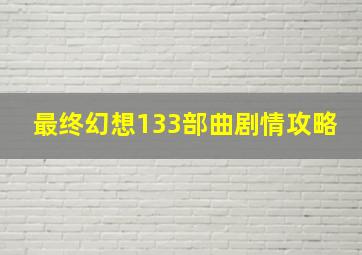 最终幻想133部曲剧情攻略